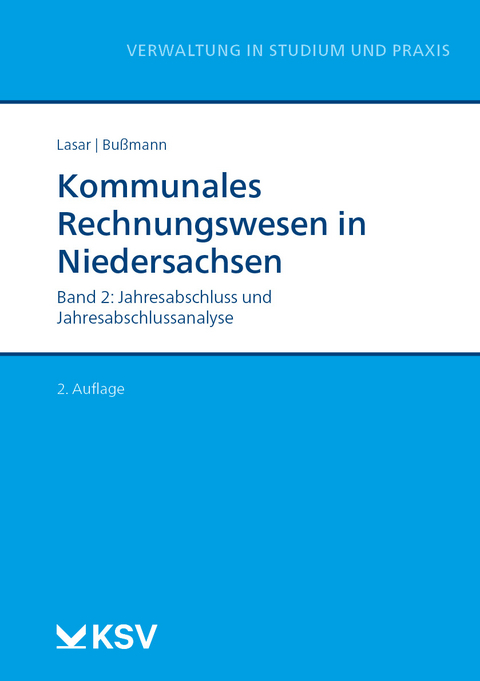 VERWALTUNG IN STUDIUM UND PRAXIS

Lasar | Bußmann

Kommunales Rechnungswesen in Niedersachsen

Band 2: Jahresabschluss und Jahresabschlussanalyse

2. Auflage

KSV